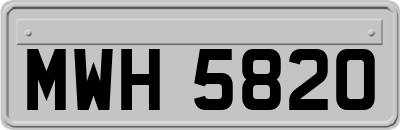 MWH 5820